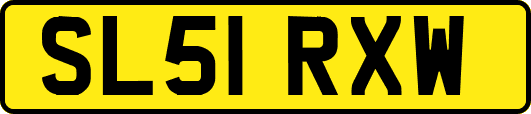 SL51 RXW